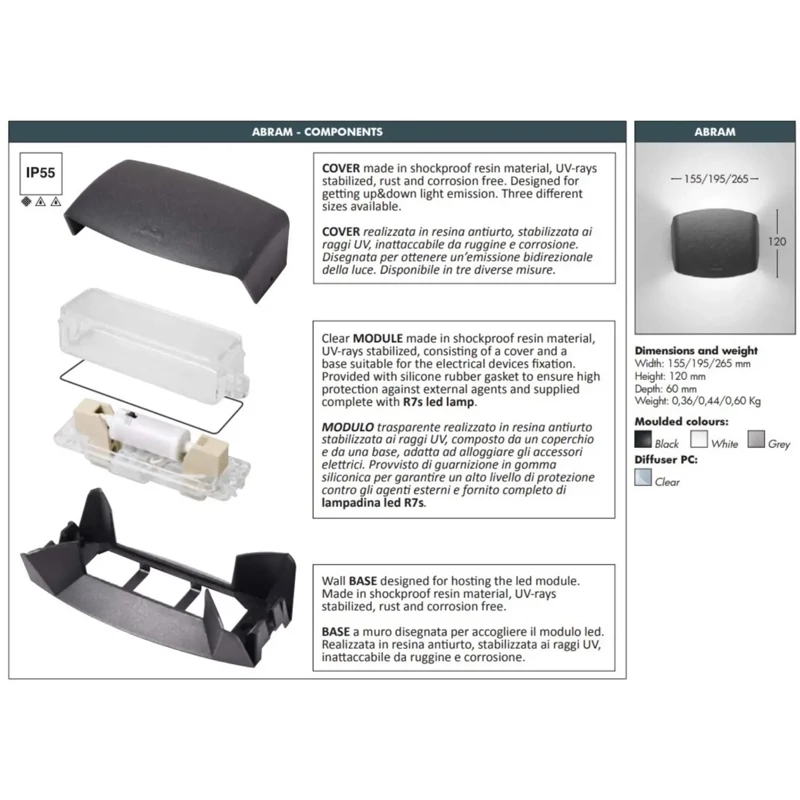 ABRAM - COMPONENTS

IP55

COVER made in shockproof resin material, UV-rays stabilized, rust and corrosion free. Designed for getting up&down light emission. Three different sizes available.

COVER realizzata in resina antiurto, stabilizzata ai raggi UV, inattaccabile da ruggine e corrosione. Disegnata per ottenere un'emissione bidirezionale della luce. Disponibile in tre diverse misure.

Clear MODULE made in shockproof resin material, UV-rays stabilized, consisting of a cover and a base suitable for the electrical devices fixation. Provided with silicone rubber gasket to ensure high protection against external agents and supplied complete with R7s led lamp.

MODULO trasparente realizzato in resina antiurto stabilizzata ai raggi UV, composto da un coperchio e da una base, adatta ad alloggiare gli accessori elettrici. Provvisto di guarnizione in gomma siliconica per garantire un alto livello di protezione contro gli agenti esterni e fornito completo di lampadina led R7s.

Wall BASE designed for hosting the led module. Made in shockproof resin material, UV-rays stabilized, rust and corrosion free.

BASE a muro disegnata per accogliere il modulo led. Realizzata in resina antiurto, stabilizzata ai raggi UV, inattaccabile da ruggine e corrosione.

ABRAM

155/195/265

120

Dimensions and weight
Width: 155/195/265 mm
Height: 120 mm
Depth: 60 mm
Weight: 0,36/0,44/0,60 Kg

Moulded colours:
Black White Grey

Diffuser PC:
Clear